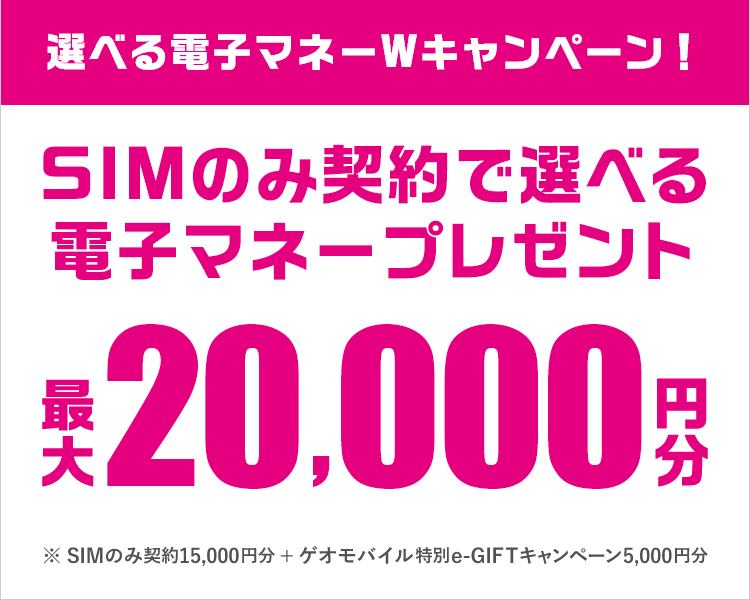 選べる電子マネーWキャンペーン！

SIMのみ契約で選べる電子マネープレゼント

最大20,000円分

※ SIMのみ契約15,000円分 ＋ ゲオモバイル特別e-GIFTキャンペーン5,000円分